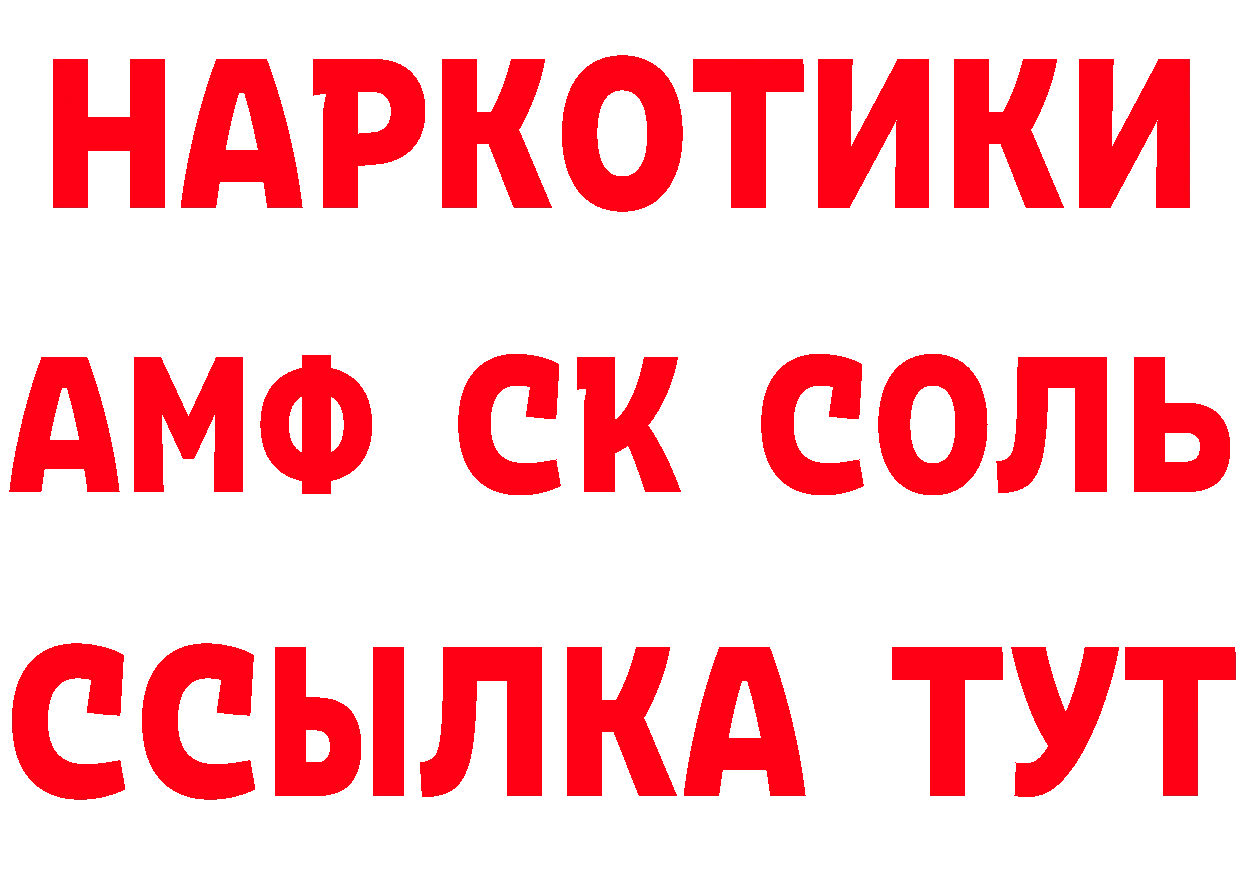 НАРКОТИКИ

АМФ СК СОЛЬ

ССЫЛКА ТУТ